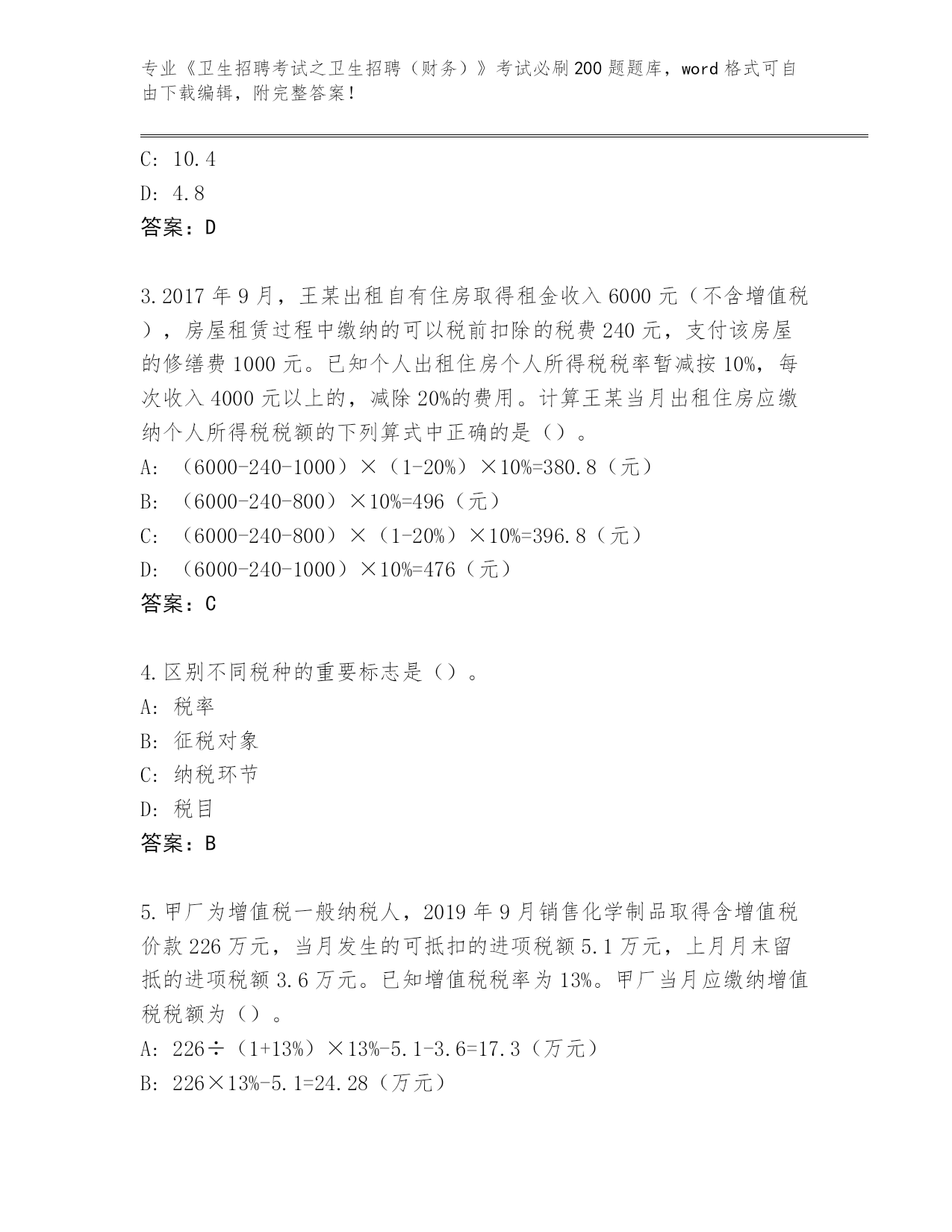 专业《卫生招聘考试之卫生招聘（财务）》考试必刷200题题库，word格式可自由下载编辑，附完整答案！

C: 10.4
D: 4.8
答案：D

3.2017年9月，王某出租自有住房取得租金收入6000元（不含增值税），房屋租赁过程中缴纳的可以税前扣除的税费240元，支付该房屋的修缮费1000元。已知个人出租住房个人所得税税率暂减按10%，每次收入4000元以上的，减除20%的费用。计算王某当月出租住房应缴纳个人所得税税额的下列算式中正确的是（）。
A: （6000-240-1000）×（1-20%）×10%=380.8（元）
B: （6000-240-800）×10%=496（元）
C: （6000-240-800）×（1-20%）×10%=396.8（元）
D: （6000-240-1000）×10%=476（元）
答案：C

4.区别不同税种的重要标志是（）。
A: 税率
B: 征税对象
C: 纳税环节
D: 税目
答案：B

5.甲厂为增值税一般纳税人，2019年9月销售化学制品取得含增值税价款226万元，当月发生的可抵扣的进项税额5.1万元，上月月末留抵的进项税额3.6万元。已知增值税税率为13%。甲厂当月应缴纳增值税税额为（）。
A: 226÷（1+13%）×13%-5.1-3.6=17.3（万元）
B: 226×13%-5.1=24.28（万元）